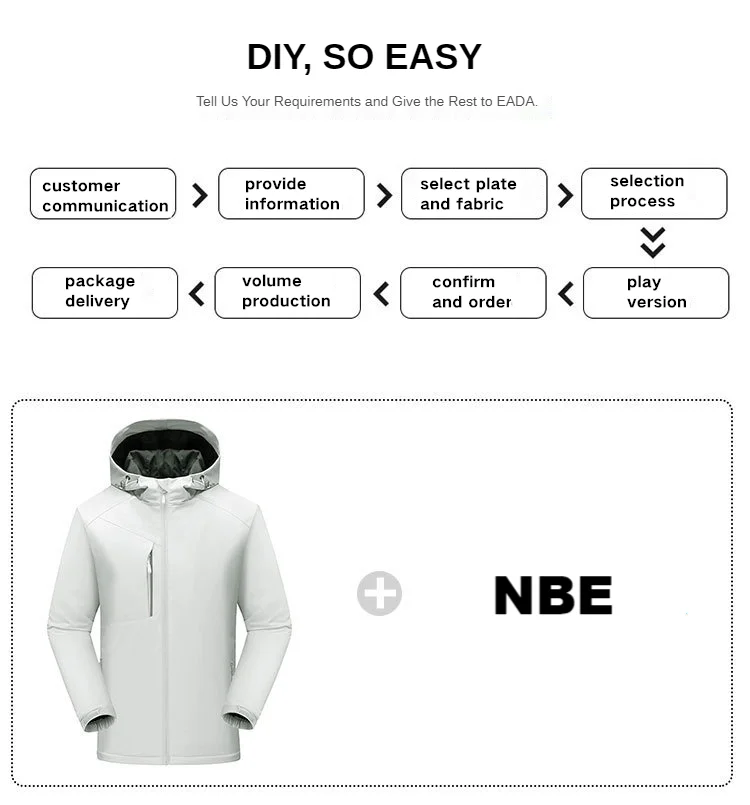 DIY, SO EASY

Tell Us Your Requirements and Give the Rest to EADA.

customer communication

provide information

select plate and fabric

selection process

play version

confirm and order

volume production

package delivery

NBE